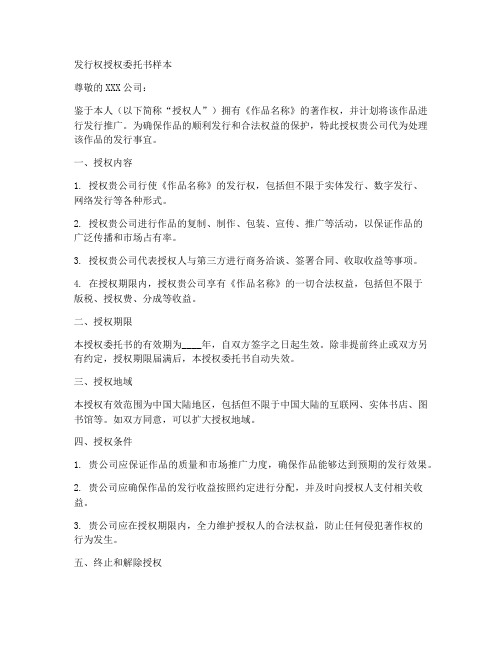 发行权授权委托书样本

尊敬的 XXX 公司：

鉴于本人（以下简称“授权人”）拥有《作品名称》的著作权，并计划将该作品进行发行推广。为确保作品的顺利发行和合法权益的保护，特此授权贵公司代为处理该作品的发行事宜。

一、授权内容

1. 授权贵公司行使《作品名称》的发行权，包括但不限于实体发行、数字发行、网络发行等各种形式。

2. 授权贵公司进行作品的复制、制作、包装、宣传、推广等活动，以保证作品的广泛传播和市场占有率。

3. 授权贵公司代表授权人与第三方进行商务洽谈、签署合同、收取收益等事项。

4. 在授权期限内，授权贵公司享有《作品名称》的一切合法权益，包括但不限于版税、授权费、分成等收益。

二、授权期限

本授权委托书的有效期为____年，自双方签字之日起生效。除非提前终止或双方另有约定，授权期限届满后，本授权委托书自动失效。

三、授权地域

本授权有效范围为中国大陆地区，包括但不限于中国大陆的互联网、实体书店、图书馆等。如双方同意，可以扩大授权地域。

四、授权条件

1. 贵公司应保证作品的质量和市场推广力度，确保作品能够达到预期的发行效果。

2. 贵公司应确保作品的发行收益按照约定进行分配，并及时向授权人支付相关收益。

3. 贵公司应在授权期限内，全力维护授权人的合法权益，防止任何侵犯著作权的行为发生。

五、终止和解除授权